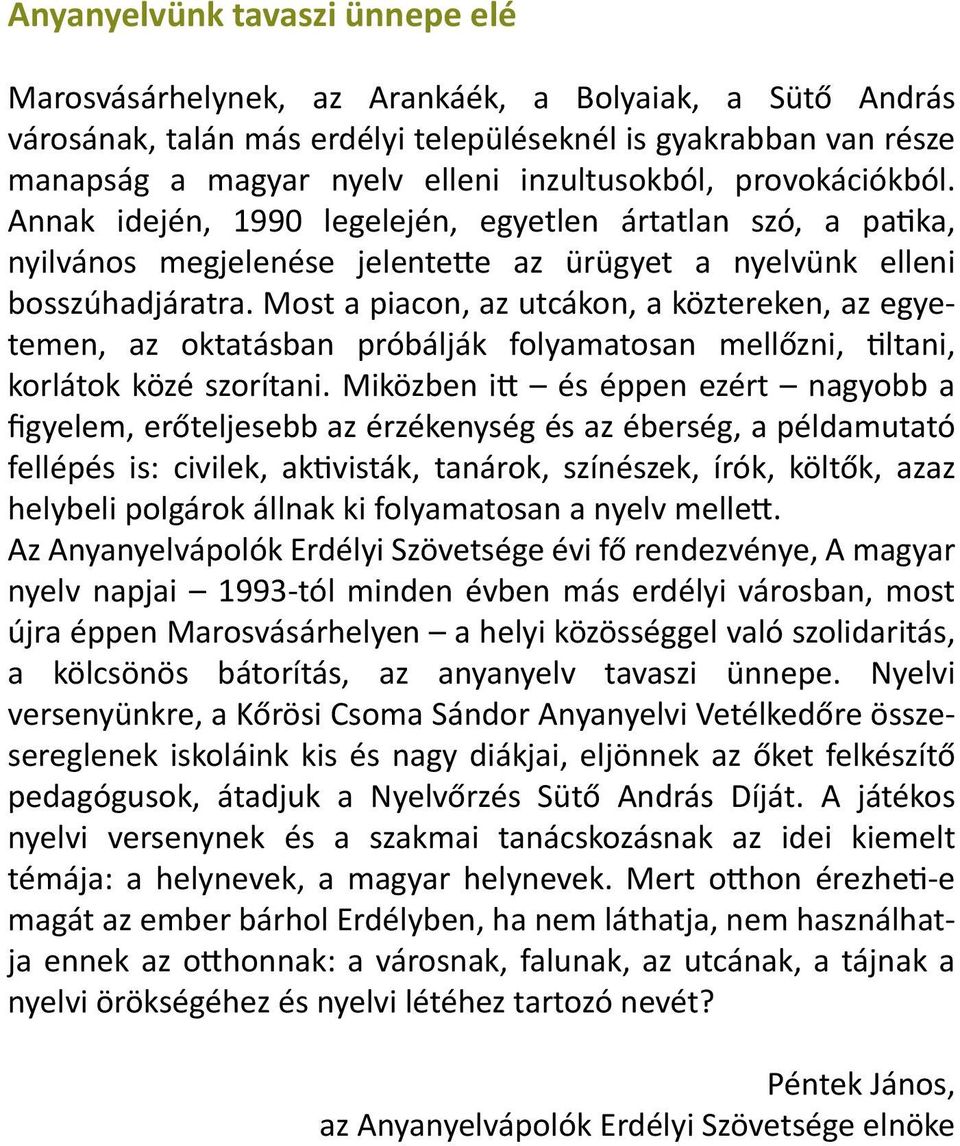 Anyanyelvünk tavaszi ünnepe elé

Marosvásárhelynek, az Arankáék, a Bolyaiak, a Sütő András városának, talán más erdélyi településeknél is gyakrabban van része manapság a magyar nyelv elleni inzultusokból, provokációkból. Annak idején, 1990 legelején, egyetlen ártatlan szó, a patika, nyilvános megjelenése jelentette az ürügyet a nyelvünk elleni bosszúhadjáratra. Most a piacon, az utcákon, a köztereken, az egyetemen, az oktatásban próbálják folyamatosan mellőzni, tiltani, korlátok közé szorítani. Miközben itt – és éppen ezért – nagyobb a figyelem, erőteljesebb az érzékenység és az éberség, a példamutató fellépés is: civilek, aktivisták, tanárok, színészek, írók, költők, azaz helybeli polgárok állnak ki folyamatosan a nyelv mellett.
Az Anyanyelvápolók Erdélyi Szövetsége évi fő rendezvénye, A magyar nyelv napjai – 1993-tól minden évben más erdélyi városban, most újra éppen Marosvásárhelyen – a helyi közösséggel való szolidaritás, a kölcsönös bátorítás, az anyanyelv tavaszi ünnepe. Nyelvi versenyünkre, a Kőrösi Csoma Sándor Anyanyelvi Vetélkedőre összesereglenek iskoláink kis és nagy diákjai, eljönnek az őket felkészítő pedagógusok, átadjuk a Nyelvőrzés Sütő András Díját. A játékos nyelvi versenynek és a szakmai tanácskozásnak az idei kiemelt témája: a helynevek, a magyar helynevek. Mert otthon érezheti-e magát az ember bárhol Erdélyben, ha nem láthatja, nem használhatja ennek az otthonnak: a városnak, falunak, az utcának, a tájnak a nyelvi örökségéhez és nyelvi létéhez tartozó nevét?

Péntek János,
az Anyanyelvápolók Erdélyi Szövetsége elnöke